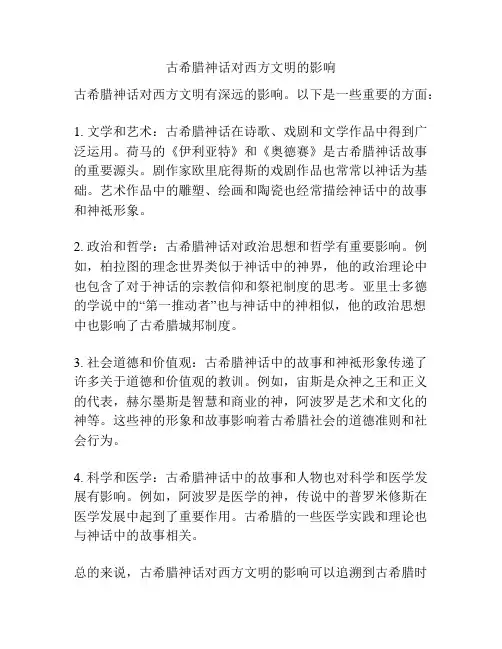 古希腊神话对西方文明的影响

古希腊神话对西方文明有深远的影响。以下是一些重要的方面：

1. 文学和艺术：古希腊神话在诗歌、戏剧和文学作品中得到广泛运用。荷马的《伊利亚特》和《奥德赛》是古希腊神话故事的重要源头。剧作家欧里庇得斯的戏剧作品也常常以神话为基础。艺术作品中的雕塑、绘画和陶瓷也经常描绘神话中的故事和神祇形象。

2. 政治和哲学：古希腊神话对政治思想和哲学有重要影响。例如，柏拉图的理念世界类似于神话中的神界，他的政治理论中也包含了对于神话的宗教信仰和祭祀制度的思考。亚里士多德的学说中的“第一推动者”也与神话中的神相似，他的政治思想中也影响了古希腊城邦制度。

3. 社会道德和价值观：古希腊神话中的故事和神祇形象传递了许多关于道德和价值观的教训。例如，宙斯是众神之王和正义的代表，赫尔墨斯是智慧和商业的神，阿波罗是艺术和文化的神等。这些神的形象和故事影响着古希腊社会的道德准则和社会行为。

4. 科学和医学：古希腊神话中的故事和人物也对科学和医学发展有影响。例如，阿波罗是医学的神，传说中的普罗米修斯在医学发展中起到了重要作用。古希腊的一些医学实践和理论也与神话中的故事相关。

总的来说，古希腊神话对西方文明的影响可以追溯到古希腊时